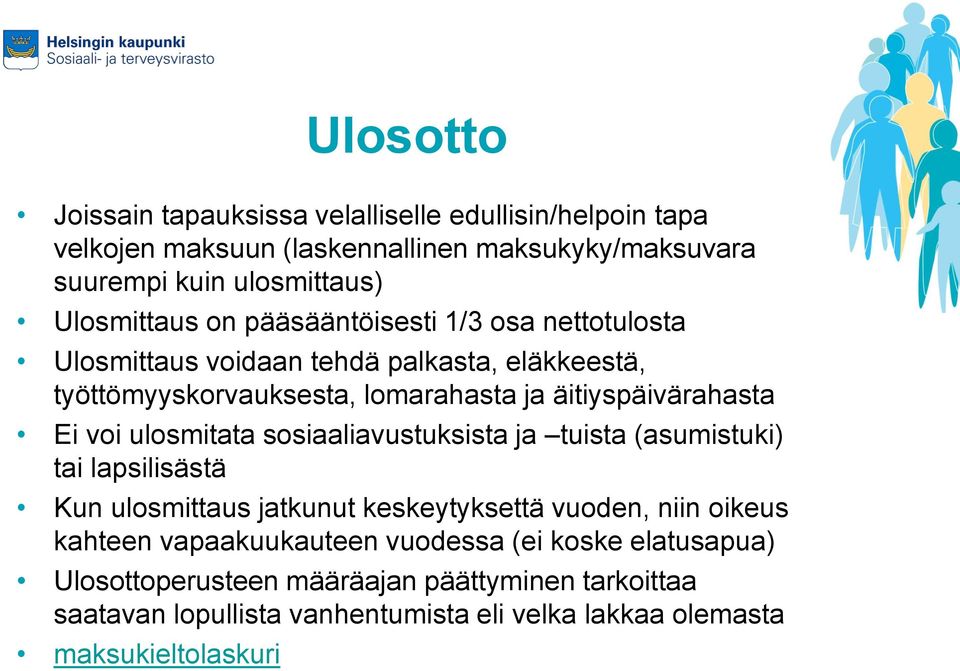 Helsingin kaupunki
Sosiaali- ja terveysvirasto

Ulosotto

• Joissain tapauksissa velalliselle edullisin/helpoin tapa velkojen maksuun (laskennallinen maksukyky/maksuvara suurempi kuin ulosmittaus)
• Ulosmittaus on pääsääntöisesti 1/3 osa nettotulosta
• Ulosmittaus voidaan tehdä palkasta, eläkkeestä, työttömyyskorvauksesta, lomarahasta ja äitiyspäivärahasta
• Ei voi ulosmitata sosiaaliavustuksista ja –tuista (asumistuki) tai lapsilisästä
• Kun ulosmittaus jatkunut keskeytyksettä vuoden, niin oikeus kahteen vapaakuukauteen vuodessa (ei koske elatusapua)
• Ulosottoperusteen määräajan päättyminen tarkoittaa saatavan lopullista vanhentumista eli velka lakkaa olemasta
• maksukieltolaskuri